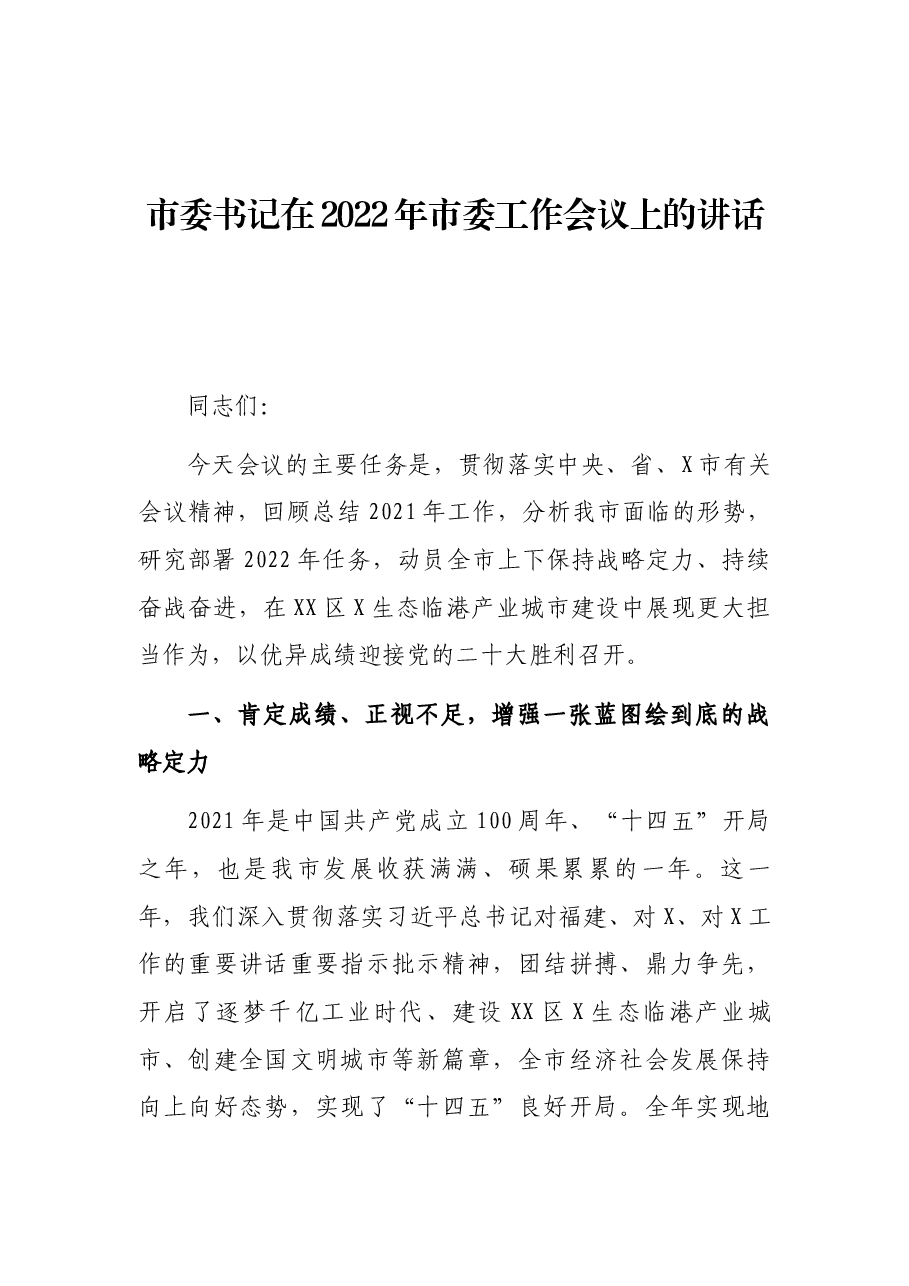 市委书记在2022年市委工作会议上的讲话

同志们：

今天会议的主要任务是，贯彻落实中央、省、X市有关会议精神，回顾总结2021年工作，分析我市面临的形势，研究部署2022年任务，动员全市上下保持战略定力、持续奋战奋进，在XX区X生态临港产业城市建设中展现更大担当作为，以优异成绩迎接党的二十大胜利召开。

一、肯定成绩、正视不足，增强一张蓝图绘到底的战略定力

2021年是中国共产党成立100周年、“十四五”开局之年，也是我市发展收获满满、硕果累累的一年。这一年，我们深入贯彻落实习近平总书记对福建、对X、对X工作的重要讲话重要指示批示精神，团结拼搏、鼎力争先，开启了逐梦千亿工业时代、建设XX区X生态临港产业城市、创建全国文明城市等新篇章，全市经济社会发展保持向上向好态势，实现了“十四五”良好开局。全年实现地